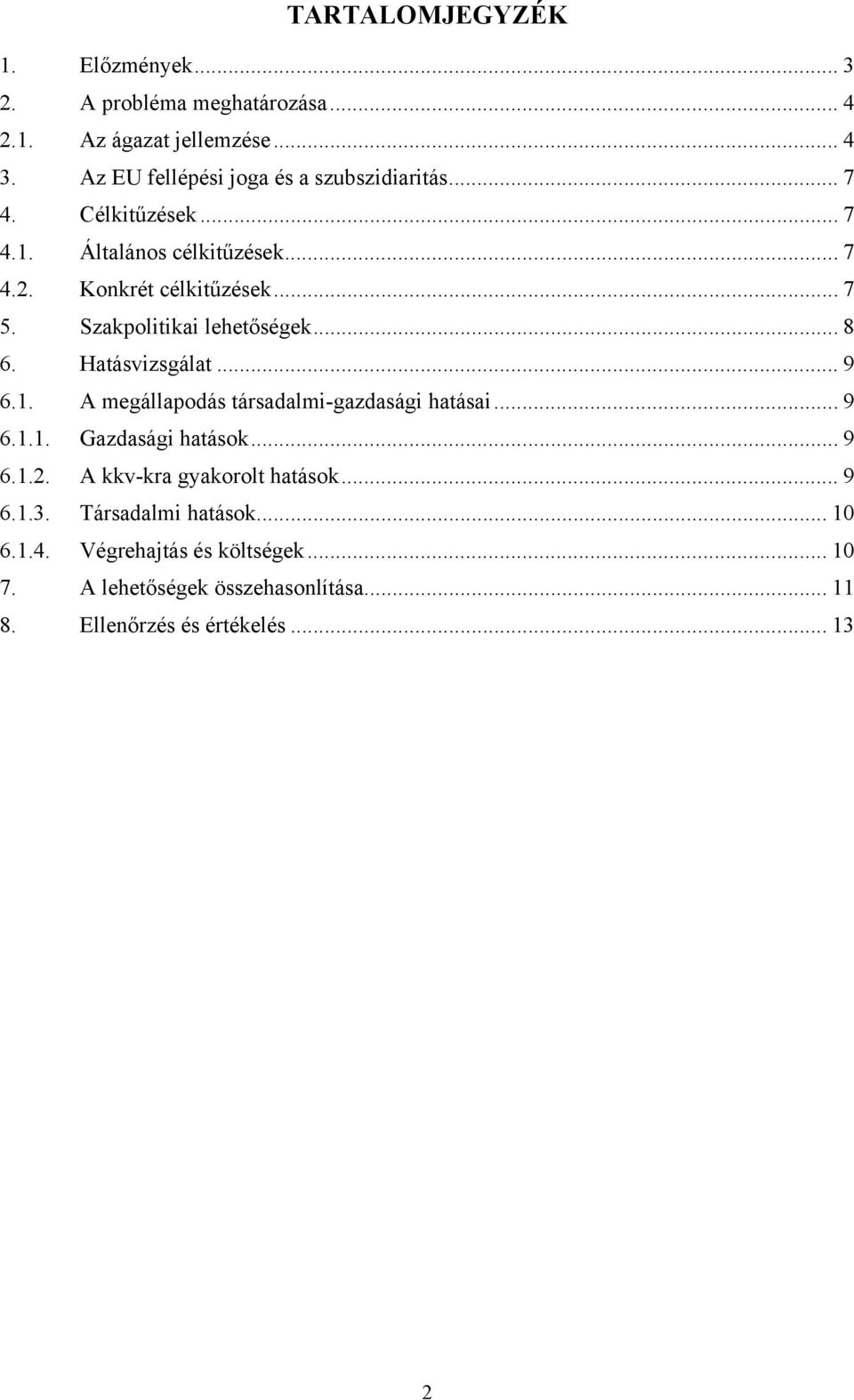 TARTALOMJEGYZÉK

1. Előzmények ... 3
2. A probléma meghatározása ... 4
2.1. Az ágazat jellemzése ... 4
3. Az EU fellépési joga és a szubszidiaritás ... 7
4. Célkitűzések ... 7
4.1. Általános célkitűzések ... 7
4.2. Konkrét célkitűzések ... 7
5. Szakpolitikai lehetőségek ... 8
6. Hatásvizsgálat ... 9
6.1. A megállapodás társadalmi-gazdasági hatásai ... 9
6.1.1. Gazdasági hatások ... 9
6.1.2. A kkv-kra gyakorolt hatások ... 9
6.1.3. Társadalmi hatások ... 10
6.1.4. Végrehajtás és költségek ... 10
7. A lehetőségek összehasonlítása ... 11
8. Ellenőrzés és értékelés ... 13

2